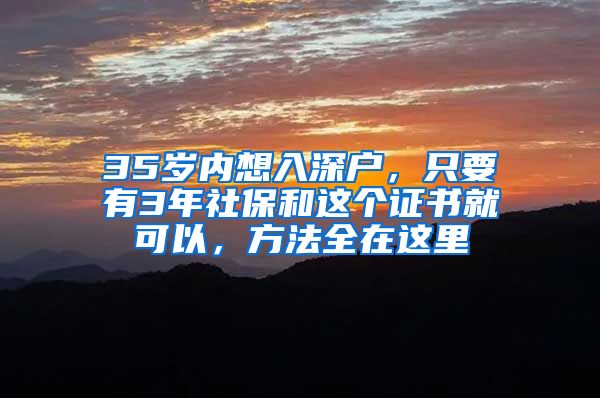 35岁内想入深户，只要有3年社保和这个证书就可以，方法全在这里